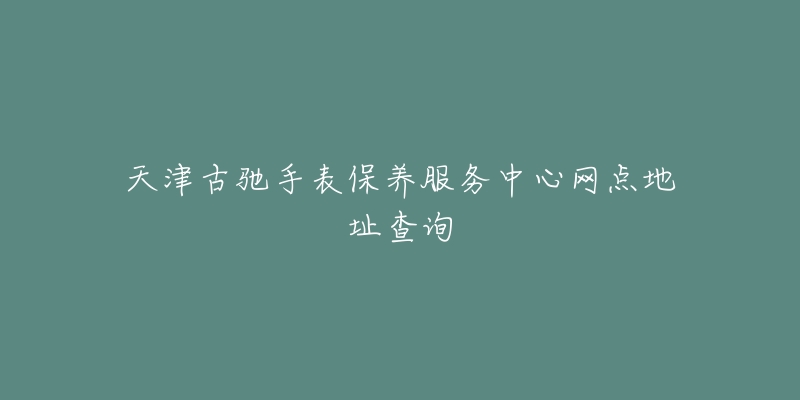 天津古驰手表保养服务中心网点地址查询